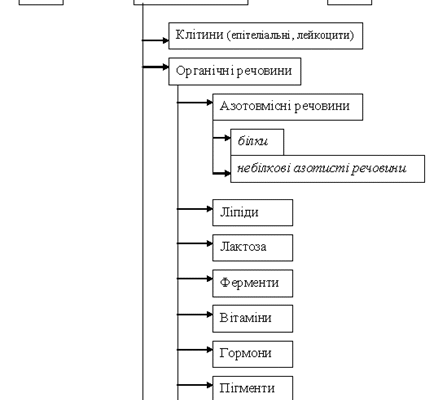 Клітини (епітеліальні, лейкоцити)

Органічні речовини

Азотовмісні речовини

білки

небілкові азотисті речовини

Ліпіди

Лактоза

Ферменти

Вітаміни

Гормони

Пігменти